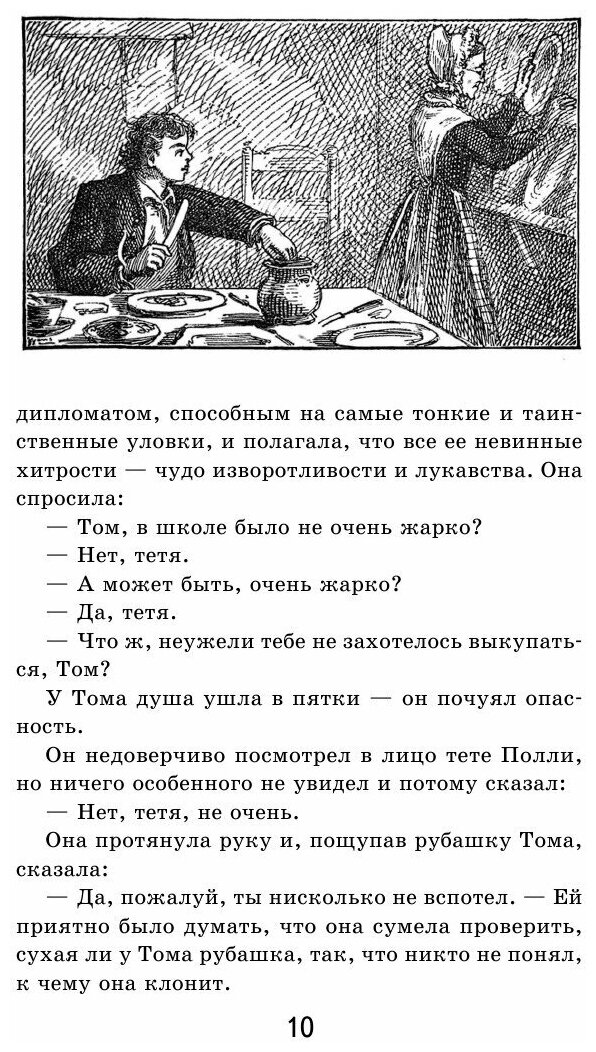 дипломатом, способным на самые тонкие и таинственные уловки, и полагала, что все ее невинные хитрости — чудо изворотливости и лукавства. Она спросила:

— Том, в школе было не очень жарко?

— Нет, тетя.

— А может быть, очень жарко?

— Да, тетя.

— Что ж, неужели тебе не захотелось выкупаться, Том?

У Тома душа ушла в пятки — он почуял опасность.

Он недоверчиво посмотрел в лицо тете Полли, но ничего особенного не увидел и потому сказал:

— Нет, тетя, не очень.

Она протянула руку и, пощупав рубашку Тома, сказала:

— Да, пожалуй, ты нисколько не вспотел. — Ей приятно было думать, что она сумела проверить, сухая ли у Тома рубашка, так, что никто не понял, к чему она клонит.

10